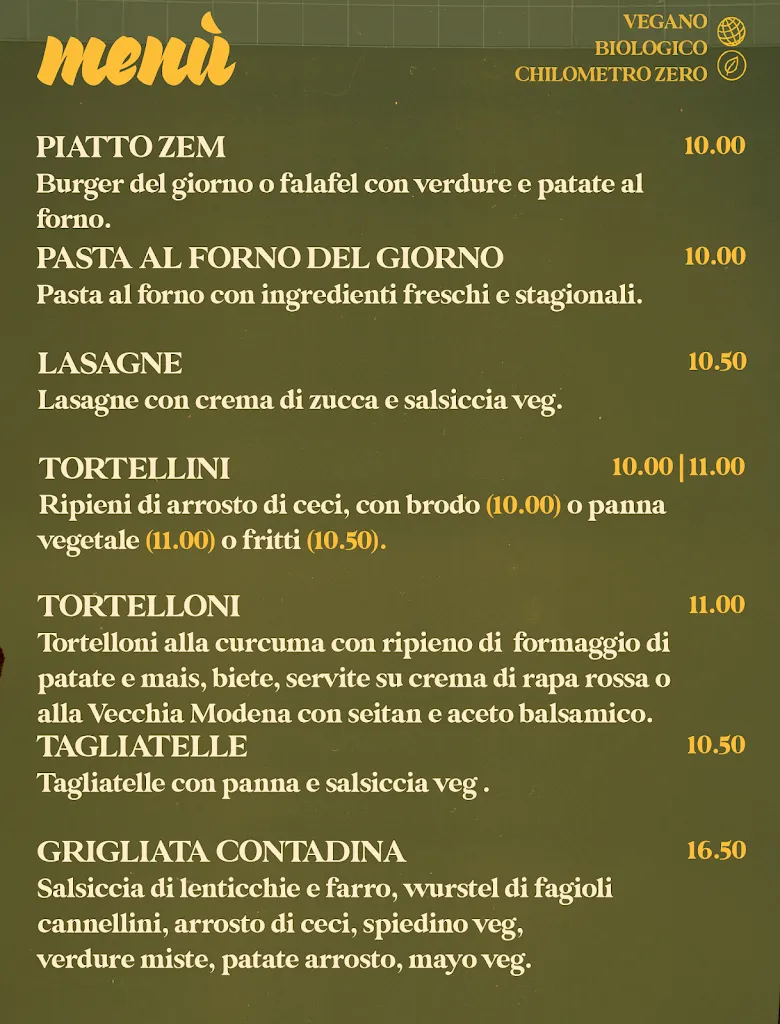 menù

VEGANO
BIOLOGICO
CHILOMETRO ZERO

PIATTO ZEM 10.00
Burger del giorno o falafel con verdure e patate al forno.

PASTA AL FORNO DEL GIORNO 10.00
Pasta al forno con ingredienti freschi e stagionali.

LASAGNE 10.50
Lasagne con crema di zucca e salsiccia veg.

TORTELLINI 10.00 | 11.00
Ripieni di arrosto di ceci, con brodo (10.00) o panna vegetale (11.00) o fritti (10.50).

TORTELLONI 11.00
Tortelloni alla curcuma con ripieno di formaggio di patate e mais, biete, servite su crema di rapa rossa o alla Vecchia Modena con seitan e aceto balsamico.

TAGLIATELLE 10.50
Tagliatelle con panna e salsiccia veg .

GRIGLIATA CONTADINA 16.50
Salsiccia di lenticchie e farro, wurstel di fagioli cannellini, arrosto di ceci, spiedino veg, verdure miste, patate arrosto, mayo veg.